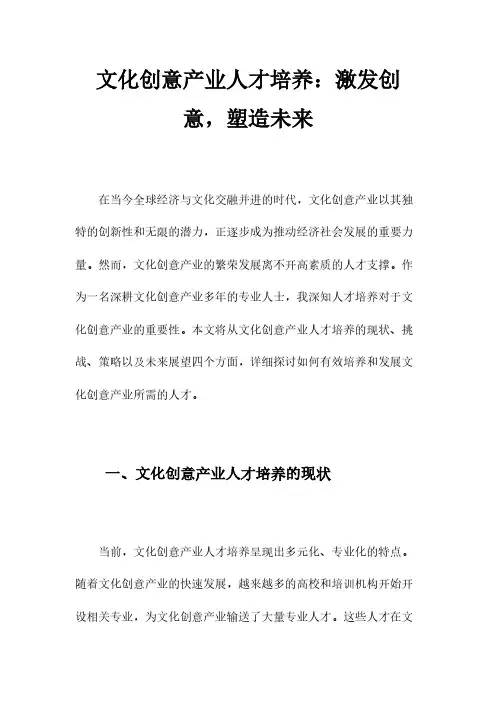 文化创意产业人才培养：激发创意，塑造未来

在当今全球经济与文化交融并进的时代，文化创意产业以其独特的创新性和无限的潜力，正逐步成为推动经济社会发展的重要力量。然而，文化创意产业的繁荣发展离不开高素质的人才支撑。作为一名深耕文化创意产业多年的专业人士，我深知人才培养对于文化创意产业的重要性。本文将从文化创意产业人才培养的现状、挑战、策略以及未来展望四个方面，详细探讨如何有效培养和发展文化创意产业所需的人才。

一、文化创意产业人才培养的现状

当前，文化创意产业人才培养呈现出多元化、专业化的特点。随着文化创意产业的快速发展，越来越多的高校和培训机构开始开设相关专业，为文化创意产业输送了大量专业人才。这些人才在文